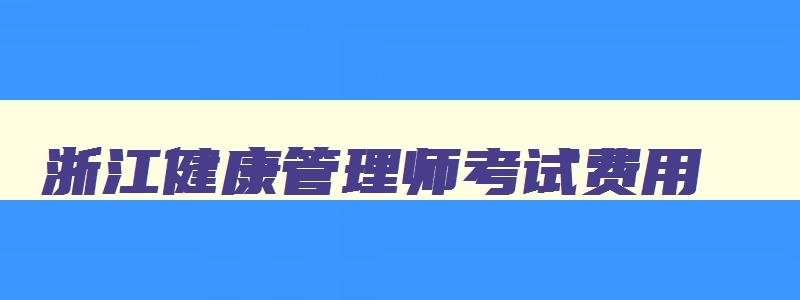 浙江健康管理师考试费用